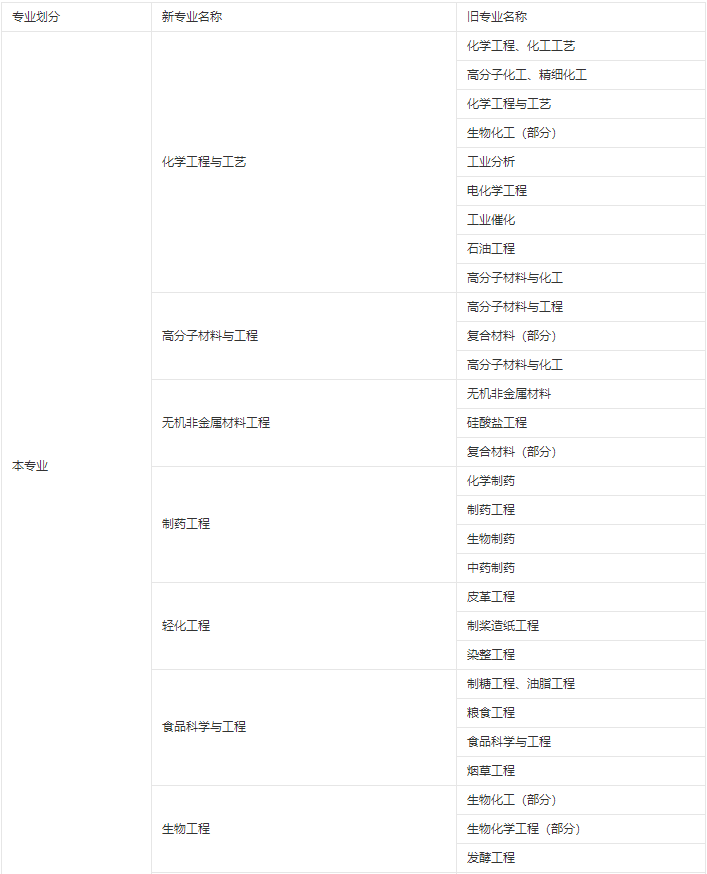 | 专业划分 | 新专业名称 | 旧专业名称 |
|---|---|---|
| 本专业 | 化学工程与工艺 | 化学工程、化工工艺 |
| | | 高分子化工、精细化工 |
| | | 化学工程与工艺 |
| | | 生物化工（部分） |
| | | 工业分析 |
| | | 电化学工程 |
| | | 工业催化 |
| | | 石油工程 |
| | | 高分子材料与化工 |
| | 高分子材料与工程 | 高分子材料与工程 |
| | | 复合材料（部分） |
| | | 高分子材料与化工 |
| | 无机非金属材料工程 | 无机非金属材料 |
| | | 硅酸盐工程 |
| | | 复合材料（部分） |
| | 制药工程 | 化学制药 |
| | | 制药工程 |
| | | 生物制药 |
| | | 中药制药 |
| | 轻化工程 | 皮革工程 |
| | | 制浆造纸工程 |
| | | 染整工程 |
| | 食品科学与工程 | 制糖工程、油脂工程 |
| | | 粮食工程 |
| | | 食品科学与工程 |
| | | 烟草工程 |
| | 生物工程 | 生物化工（部分） |
| | | 生物化学工程（部分） |
| | | 发酵工程 |